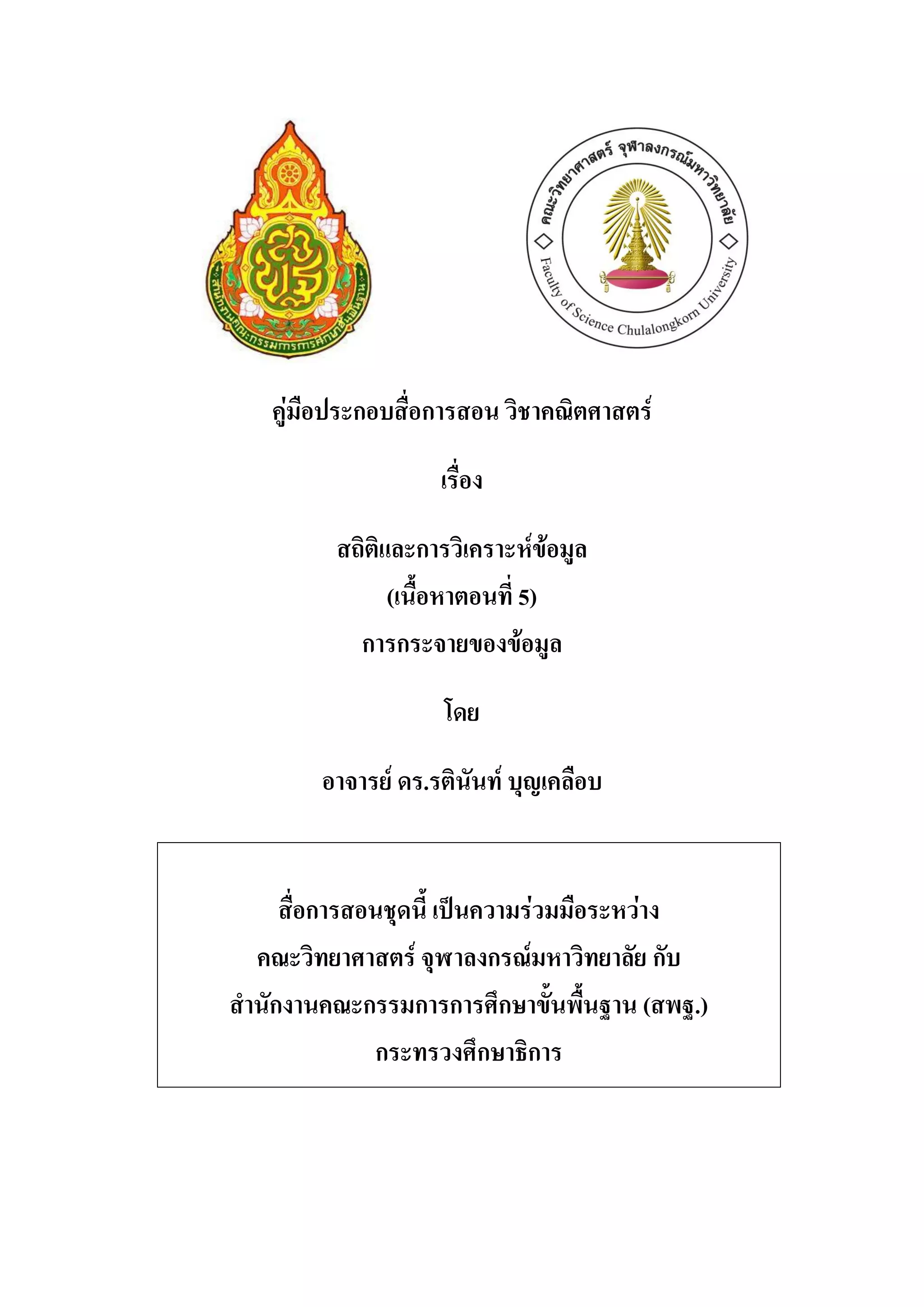 สำนักงานคณะกรรมการการศึกษาขั้นพื้นฐาน

คณะวิทยาศาสตร์ จุฬาลงกรณ์มหาวิทยาลัย

Faculty of Science Chulalongkorn University

คู่มือประกอบสื่อการสอน วิชาคณิตศาสตร์

เรื่อง

สถิติและการวิเคราะห์ข้อมูล
(เนื้อหาตอนที่ 5)
การกระจายของข้อมูล

โดย

อาจารย์ ดร.รตินันท์ บุญเคลือบ

สื่อการสอนชุดนี้ เป็นความร่วมมือระหว่าง
คณะวิทยาศาสตร์ จุฬาลงกรณ์มหาวิทยาลัย กับ
สำนักงานคณะกรรมการการศึกษาขั้นพื้นฐาน (สพฐ.)
กระทรวงศึกษาธิการ